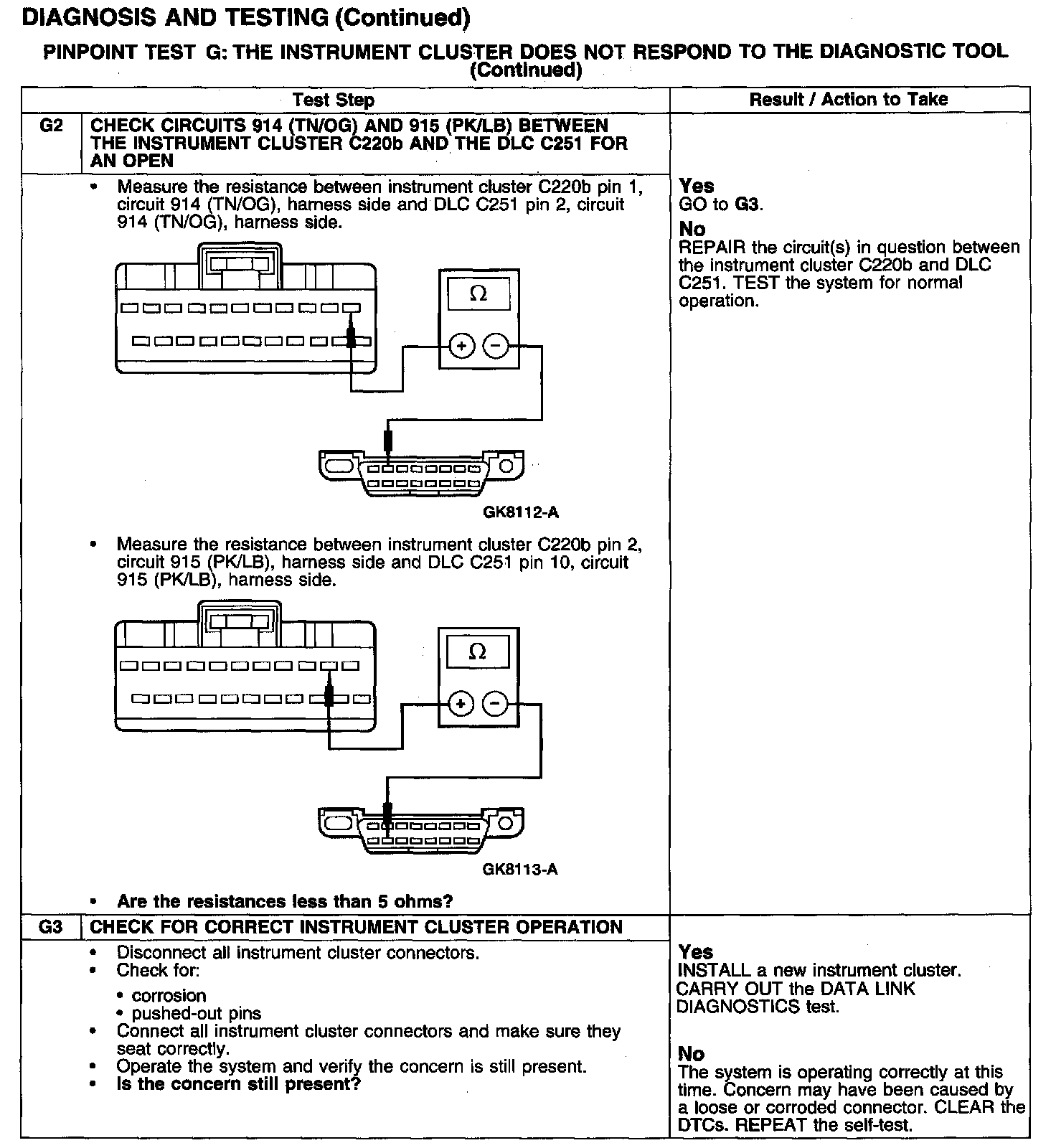 DIAGNOSIS AND TESTING (Continued)

PINPOINT TEST G: THE INSTRUMENT CLUSTER DOES NOT RESPOND TO THE DIAGNOSTIC TOOL (Continued)

| | Test Step | Result / Action to Take |
|---|---|---|
| G2 | CHECK CIRCUITS 914 (TN/OG) AND 915 (PK/LB) BETWEEN THE INSTRUMENT CLUSTER C220b AND THE DLC C251 FOR AN OPEN | |
| | • Measure the resistance between instrument cluster C220b pin 1, circuit 914 (TN/OG), harness side and DLC C251 pin 2, circuit 914 (TN/OG), harness side. $\Omega$ + − GK8112-A • Measure the resistance between instrument cluster C220b pin 2, circuit 915 (PK/LB), harness side and DLC C251 pin 10, circuit 915 (PK/LB), harness side. $\Omega$ + − GK8113-A • Are the resistances less than 5 ohms? | Yes GO to G3. No REPAIR the circuit(s) in question between the instrument cluster C220b and DLC C251. TEST the system for normal operation. |
| G3 | CHECK FOR CORRECT INSTRUMENT CLUSTER OPERATION | |
| | • Disconnect all instrument cluster connectors. • Check for: • corrosion • pushed-out pins • Connect all instrument cluster connectors and make sure they seat correctly. • Operate the system and verify the concern is still present. • Is the concern still present? | Yes INSTALL a new instrument cluster. CARRY OUT the DATA LINK DIAGNOSTICS test. No The system is operating correctly at this time. Concern may have been caused by a loose or corroded connector. CLEAR the DTCs. REPEAT the self-test. |